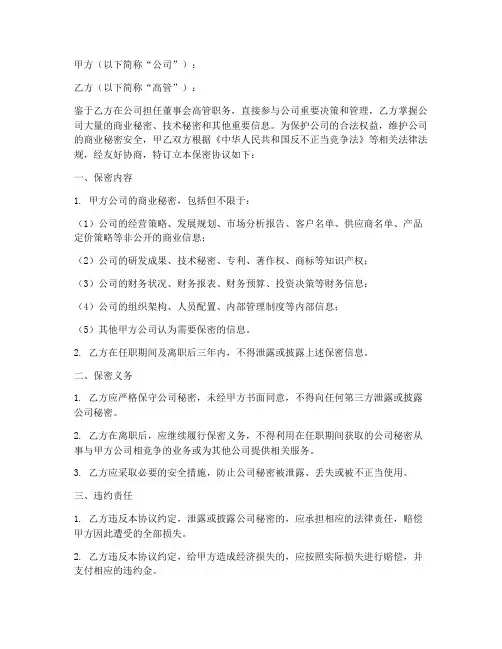 甲方（以下简称“公司”）：

乙方（以下简称“高管”）：

鉴于乙方在公司担任董事会高管职务，直接参与公司重要决策和管理，乙方掌握公司大量的商业秘密、技术秘密和其他重要信息。为保护公司的合法权益，维护公司的商业秘密安全，甲乙双方根据《中华人民共和国反不正当竞争法》等相关法律法规，经友好协商，特订立本保密协议如下：

一、保密内容

1. 甲方公司的商业秘密，包括但不限于：

（1）公司的经营策略、发展规划、市场分析报告、客户名单、供应商名单、产品定价策略等非公开的商业信息；

（2）公司的研发成果、技术秘密、专利、著作权、商标等知识产权；

（3）公司的财务状况、财务报表、财务预算、投资决策等财务信息；

（4）公司的组织架构、人员配置、内部管理制度等内部信息；

（5）其他甲方公司认为需要保密的信息。

2. 乙方在任职期间及离职后三年内，不得泄露或披露上述保密信息。

二、保密义务

1. 乙方应严格保守公司秘密，未经甲方书面同意，不得向任何第三方泄露或披露公司秘密。

2. 乙方在离职后，应继续履行保密义务，不得利用在任职期间获取的公司秘密从事与甲方公司相竞争的业务或为其他公司提供相关服务。

3. 乙方应采取必要的安全措施，防止公司秘密被泄露、丢失或被不正当使用。

三、违约责任

1. 乙方违反本协议约定，泄露或披露公司秘密的，应承担相应的法律责任，赔偿甲方因此遭受的全部损失。

2. 乙方违反本协议约定，给甲方造成经济损失的，应按照实际损失进行赔偿，并支付相应的违约金。